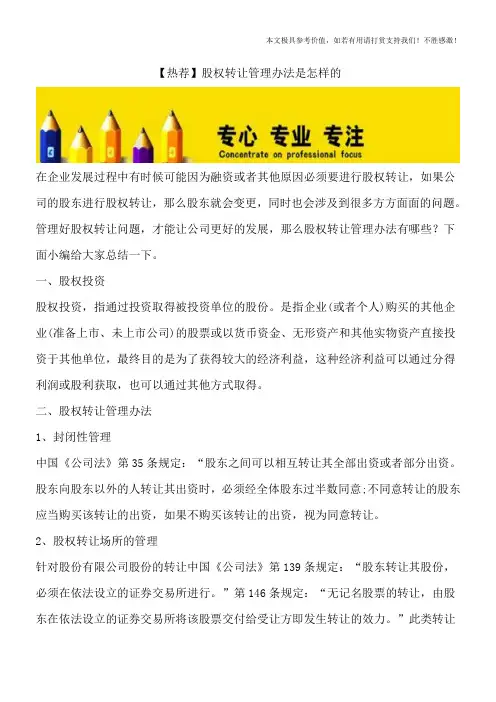 本文极具参考价值，如若有用请打赏支持我们！不胜感激！

【热荐】股权转让管理办法是怎样的

专心 专业 专注
Concentrate on professional focus

在企业发展过程中有时候可能因为融资或者其他原因必须要进行股权转让，如果公司的股东进行股权转让，那么股东就会变更，同时也会涉及到很多方方面面的问题。管理好股权转让问题，才能让公司更好的发展，那么股权转让管理办法有哪些？下面小编给大家总结一下。

一、股权投资

股权投资，指通过投资取得被投资单位的股份。是指企业(或者个人)购买的其他企业(准备上市、未上市公司)的股票或以货币资金、无形资产和其他实物资产直接投资于其他单位，最终目的是为了获得较大的经济利益，这种经济利益可以通过分得利润或股利获取，也可以通过其他方式取得。

二、股权转让管理办法

1、封闭性管理

中国《公司法》第35条规定：“股东之间可以相互转让其全部出资或者部分出资。股东向股东以外的人转让其出资时，必须经全体股东过半数同意;不同意转让的股东应当购买该转让的出资，如果不购买该转让的出资，视为同意转让。

2、股权转让场所的管理

针对股份有限公司股份的转让中国《公司法》第139条规定：“股东转让其股份，必须在依法设立的证券交易所进行。”第146条规定：“无记名股票的转让，由股东在依法设立的证券交易所将该股票交付给受让方即发生转让的效力。”此类转让